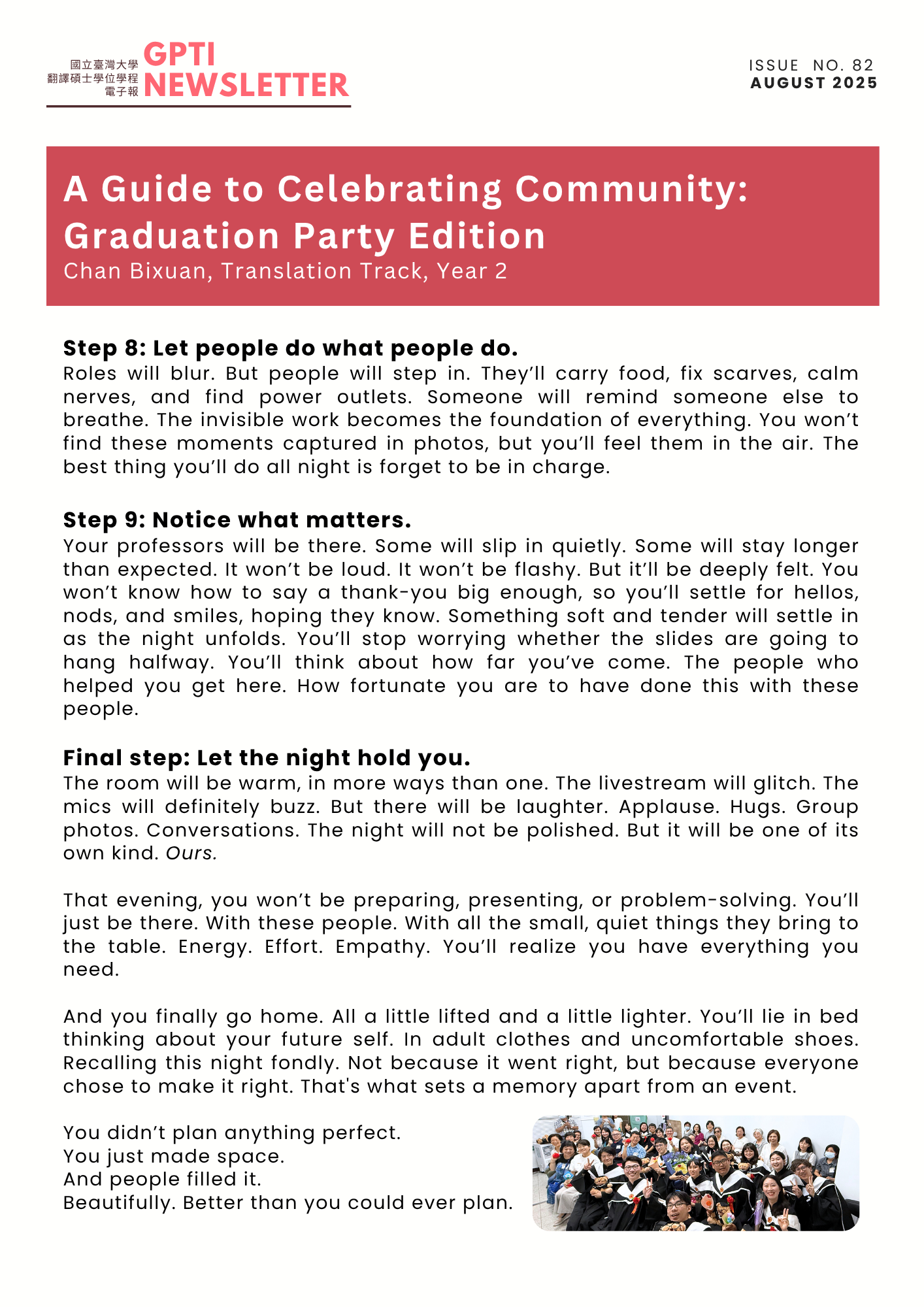 國立臺灣大學
翻譯碩士學位學程
電子報
GPTI
NEWSLETTER

ISSUE NO. 82
AUGUST 2025

A Guide to Celebrating Community: Graduation Party Edition
Chan Bixuan, Translation Track, Year 2

Step 8: Let people do what people do.
Roles will blur. But people will step in. They'll carry food, fix scarves, calm nerves, and find power outlets. Someone will remind someone else to breathe. The invisible work becomes the foundation of everything. You won't find these moments captured in photos, but you'll feel them in the air. The best thing you'll do all night is forget to be in charge.

Step 9: Notice what matters.
Your professors will be there. Some will slip in quietly. Some will stay longer than expected. It won't be loud. It won't be flashy. But it'll be deeply felt. You won't know how to say a thank-you big enough, so you'll settle for hellos, nods, and smiles, hoping they know. Something soft and tender will settle in as the night unfolds. You'll stop worrying whether the slides are going to hang halfway. You'll think about how far you've come. The people who helped you get here. How fortunate you are to have done this with these people.

Final step: Let the night hold you.
The room will be warm, in more ways than one. The livestream will glitch. The mics will definitely buzz. But there will be laughter. Applause. Hugs. Group photos. Conversations. The night will not be polished. But it will be one of its own kind. Ours.

That evening, you won't be preparing, presenting, or problem-solving. You'll just be there. With these people. With all the small, quiet things they bring to the table. Energy. Effort. Empathy. You'll realize you have everything you need.

And you finally go home. All a little lifted and a little lighter. You'll lie in bed thinking about your future self. In adult clothes and uncomfortable shoes. Recalling this night fondly. Not because it went right, but because everyone chose to make it right. That's what sets a memory apart from an event.

You didn't plan anything perfect.
You just made space.
And people filled it.
Beautifully. Better than you could ever plan.